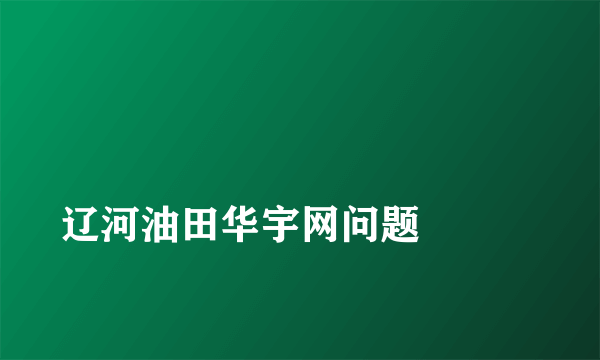 辽河油田华宇网问题